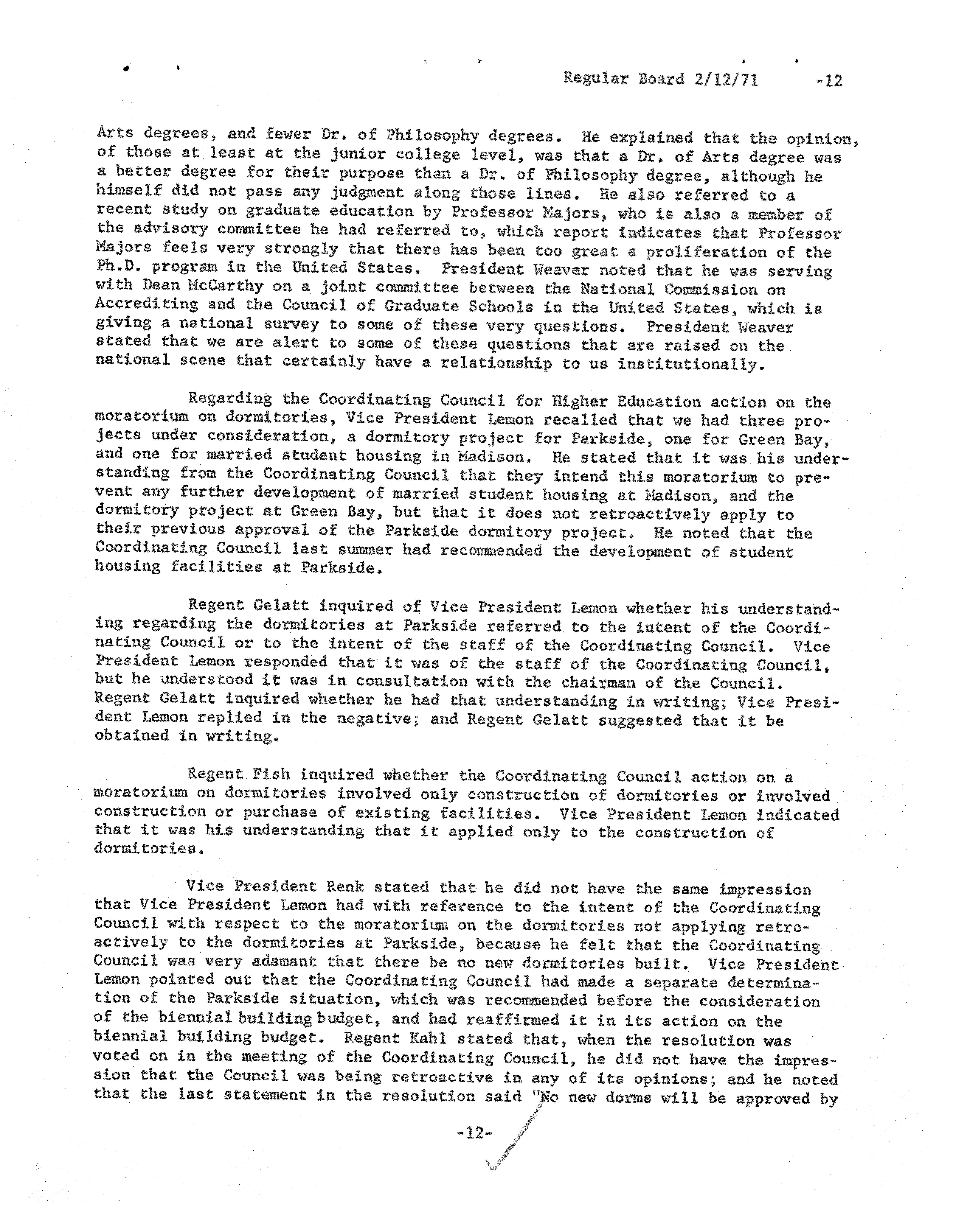 Regular Board 2/12/71 -12

Arts degrees, and fewer Dr. of Philosophy degrees. He explained that the opinion, of those at least at the junior college level, was that a Dr. of Arts degree was a better degree for their purpose than a Dr. of Philosophy degree, although he himself did not pass any judgment along those lines. He also referred to a recent study on graduate education by Professor Majors, who is also a member of the advisory committee he had referred to, which report indicates that Professor Majors feels very strongly that there has been too great a proliferation of the Ph.D. program in the United States. President Weaver noted that he was serving with Dean McCarthy on a joint committee between the National Commission on Accrediting and the Council of Graduate Schools in the United States, which is giving a national survey to some of these very questions. President Weaver stated that we are alert to some of these questions that are raised on the national scene that certainly have a relationship to us institutionally.

Regarding the Coordinating Council for Higher Education action on the moratorium on dormitories, Vice President Lemon recalled that we had three projects under consideration, a dormitory project for Parkside, one for Green Bay, and one for married student housing in Madison. He stated that it was his understanding from the Coordinating Council that they intend this moratorium to prevent any further development of married student housing at Madison, and the dormitory project at Green Bay, but that it does not retroactively apply to their previous approval of the Parkside dormitory project. He noted that the Coordinating Council last summer had recommended the development of student housing facilities at Parkside.

Regent Gelatt inquired of Vice President Lemon whether his understanding regarding the dormitories at Parkside referred to the intent of the Coordinating Council or to the intent of the staff of the Coordinating Council. Vice President Lemon responded that it was of the staff of the Coordinating Council, but he understood it was in consultation with the chairman of the Council. Regent Gelatt inquired whether he had that understanding in writing; Vice President Lemon replied in the negative; and Regent Gelatt suggested that it be obtained in writing.

Regent Fish inquired whether the Coordinating Council action on a moratorium on dormitories involved only construction of dormitories or involved construction or purchase of existing facilities. Vice President Lemon indicated that it was his understanding that it applied only to the construction of dormitories.

Vice President Renk stated that he did not have the same impression that Vice President Lemon had with reference to the intent of the Coordinating Council with respect to the moratorium on the dormitories not applying retroactively to the dormitories at Parkside, because he felt that the Coordinating Council was very adamant that there be no new dormitories built. Vice President Lemon pointed out that the Coordinating Council had made a separate determination of the Parkside situation, which was recommended before the consideration of the biennial building budget, and had reaffirmed it in its action on the biennial building budget. Regent Kahl stated that, when the resolution was voted on in the meeting of the Coordinating Council, he did not have the impression that the Council was being retroactive in any of its opinions; and he noted that the last statement in the resolution said "No new dorms will be approved by

-12-